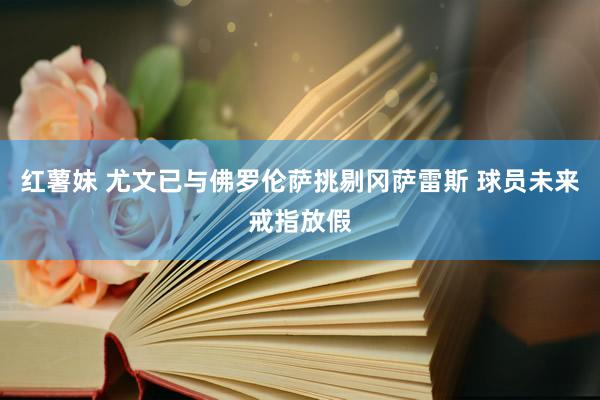 红薯妹 尤文已与佛罗伦萨挑剔冈萨雷斯 球员未来戒指放假